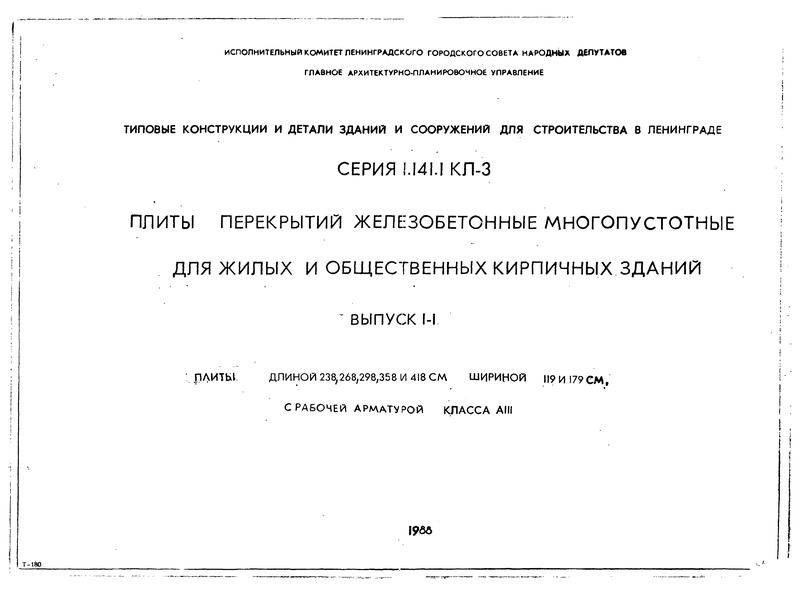 ИСПОЛНИТЕЛЬНЫЙ КОМИТЕТ ЛЕНИНГРАДСКОГО ГОРОДСКОГО СОВЕТА НАРОДНЫХ ДЕПУТАТОВ

ГЛАВНОЕ АРХИТЕКТУРНО-ПЛАНИРОВОЧНОЕ УПРАВЛЕНИЕ

ТИПОВЫЕ КОНСТРУКЦИИ И ДЕТАЛИ ЗДАНИЙ И СООРУЖЕНИЙ ДЛЯ СТРОИТЕЛЬСТВА В ЛЕНИНГРАДЕ

СЕРИЯ 1.141.1 КЛ-3

ПЛИТЫ ПЕРЕКРЫТИЙ ЖЕЛЕЗОБЕТОННЫЕ МНОГОПУСТОТНЫЕ

ДЛЯ ЖИЛЫХ И ОБЩЕСТВЕННЫХ КИРПИЧНЫХ ЗДАНИЙ

ВЫПУСК 1-1

ПЛИТЫ ДЛИНОЙ 238, 268, 298, 358 И 418 СМ ШИРИНОЙ 119 И 179 СМ,

С РАБОЧЕЙ АРМАТУРОЙ КЛАССА АIII

1988

Т-180